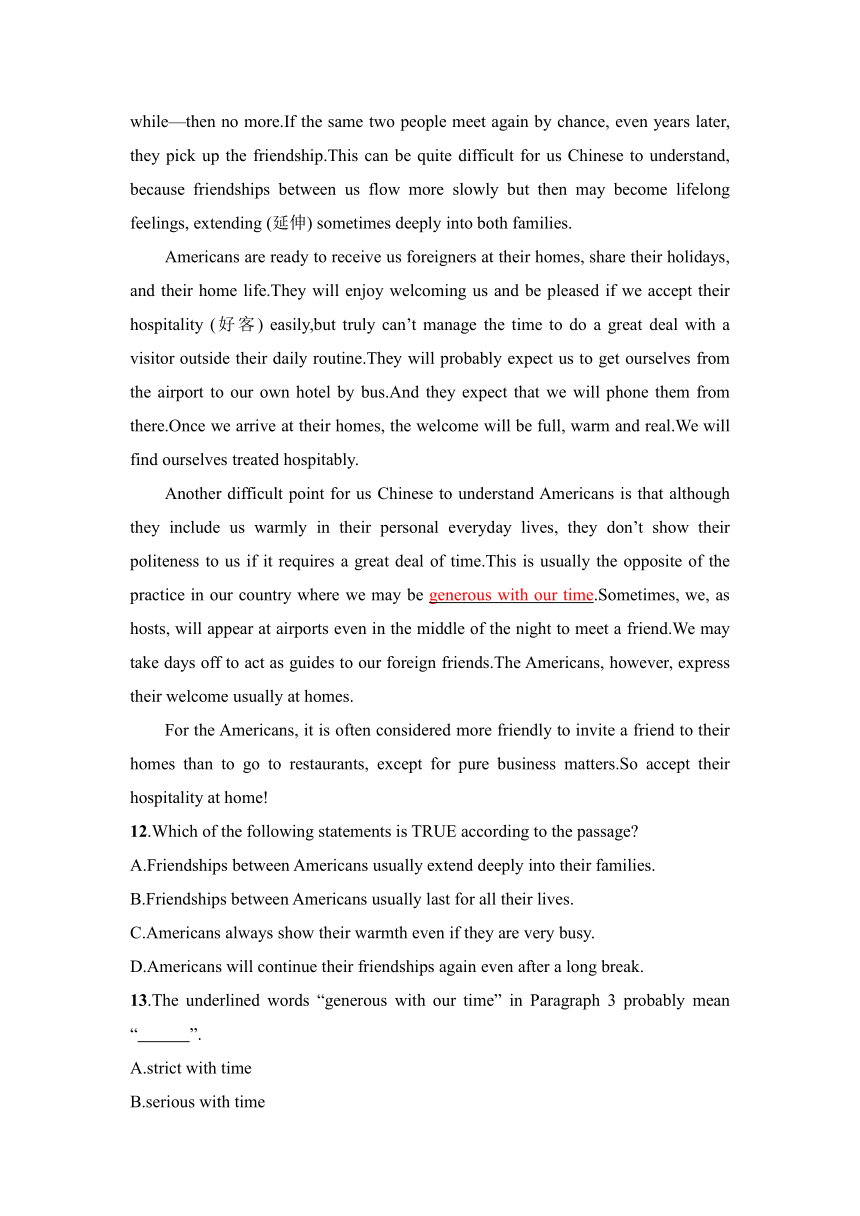 while—then no more.If the same two people meet again by chance, even years later, they pick up the friendship.This can be quite difficult for us Chinese to understand, because friendships between us flow more slowly but then may become lifelong feelings, extending (延伸) sometimes deeply into both families.

Americans are ready to receive us foreigners at their homes, share their holidays, and their home life.They will enjoy welcoming us and be pleased if we accept their hospitality (好客) easily,but truly can’t manage the time to do a great deal with a visitor outside their daily routine.They will probably expect us to get ourselves from the airport to our own hotel by bus.And they expect that we will phone them from there.Once we arrive at their homes, the welcome will be full, warm and real.We will find ourselves treated hospitably.

Another difficult point for us Chinese to understand Americans is that although they include us warmly in their personal everyday lives, they don’t show their politeness to us if it requires a great deal of time.This is usually the opposite of the practice in our country where we may be generous with our time.Sometimes, we, as hosts, will appear at airports even in the middle of the night to meet a friend.We may take days off to act as guides to our foreign friends.The Americans, however, express their welcome usually at homes.

For the Americans, it is often considered more friendly to invite a friend to their homes than to go to restaurants, except for pure business matters.So accept their hospitality at home!

12.Which of the following statements is TRUE according to the passage?
A.Friendships between Americans usually extend deeply into their families.
B.Friendships between Americans usually last for all their lives.
C.Americans always show their warmth even if they are very busy.
D.Americans will continue their friendships again even after a long break.

13.The underlined words “generous with our time” in Paragraph 3 probably mean “______”.
A.strict with time
B.serious with time